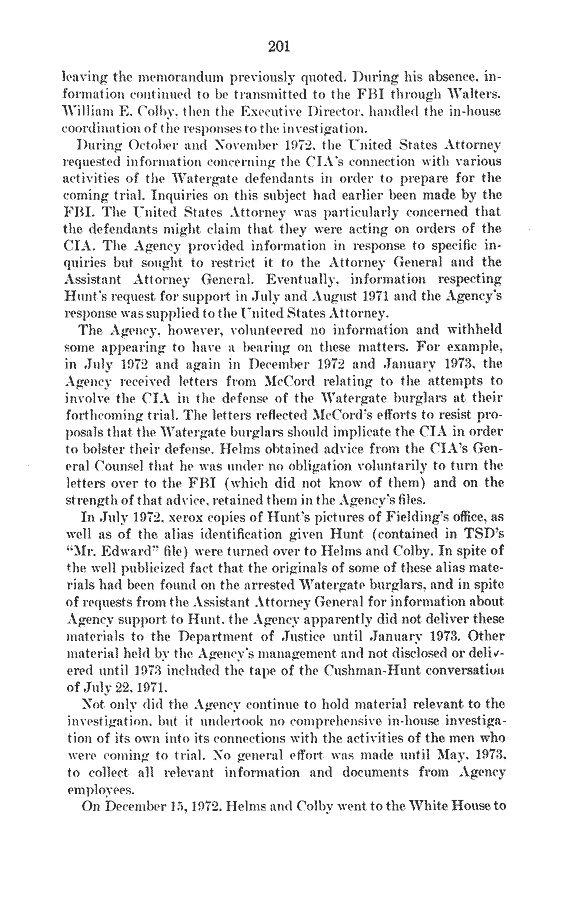 201

leaving the memorandum previously quoted. During his absence, information continued to be transmitted to the FBI through Walters. William E. Colby, then the Executive Director, handled the in-house coordination of the responses to the investigation.

During October and November 1972, the United States Attorney requested information concerning the CIA's connection with various activities of the Watergate defendants in order to prepare for the coming trial. Inquiries on this subject had earlier been made by the FBI. The United States Attorney was particularly concerned that the defendants might claim that they were acting on orders of the CIA. The Agency provided information in response to specific inquiries but sought to restrict it to the Attorney General and the Assistant Attorney General. Eventually, information respecting Hunt's request for support in July and August 1971 and the Agency's response was supplied to the United States Attorney.

The Agency, however, volunteered no information and withheld some appearing to have a bearing on these matters. For example, in July 1972 and again in December 1972 and January 1973, the Agency received letters from McCord relating to the attempts to involve the CIA in the defense of the Watergate burglars at their forthcoming trial. The letters reflected McCord's efforts to resist proposals that the Watergate burglars should implicate the CIA in order to bolster their defense. Helms obtained advice from the CIA's General Counsel that he was under no obligation voluntarily to turn the letters over to the FBI (which did not know of them) and on the strength of that advice, retained them in the Agency's files.

In July 1972, xerox copies of Hunt's pictures of Fielding's office, as well as of the alias identification given Hunt (contained in TSD's "Mr. Edward" file) were turned over to Helms and Colby. In spite of the well publicized fact that the originals of some of these alias materials had been found on the arrested Watergate burglars, and in spite of requests from the Assistant Attorney General for information about Agency support to Hunt, the Agency apparently did not deliver these materials to the Department of Justice until January 1973. Other material held by the Agency's management and not disclosed or delivered until 1973 included the tape of the Cushman-Hunt conversation of July 22, 1971.

Not only did the Agency continue to hold material relevant to the investigation, but it undertook no comprehensive in-house investigation of its own into its connections with the activities of the men who were coming to trial. No general effort was made until May, 1973, to collect all relevant information and documents from Agency employees.

On December 15, 1972, Helms and Colby went to the White House to